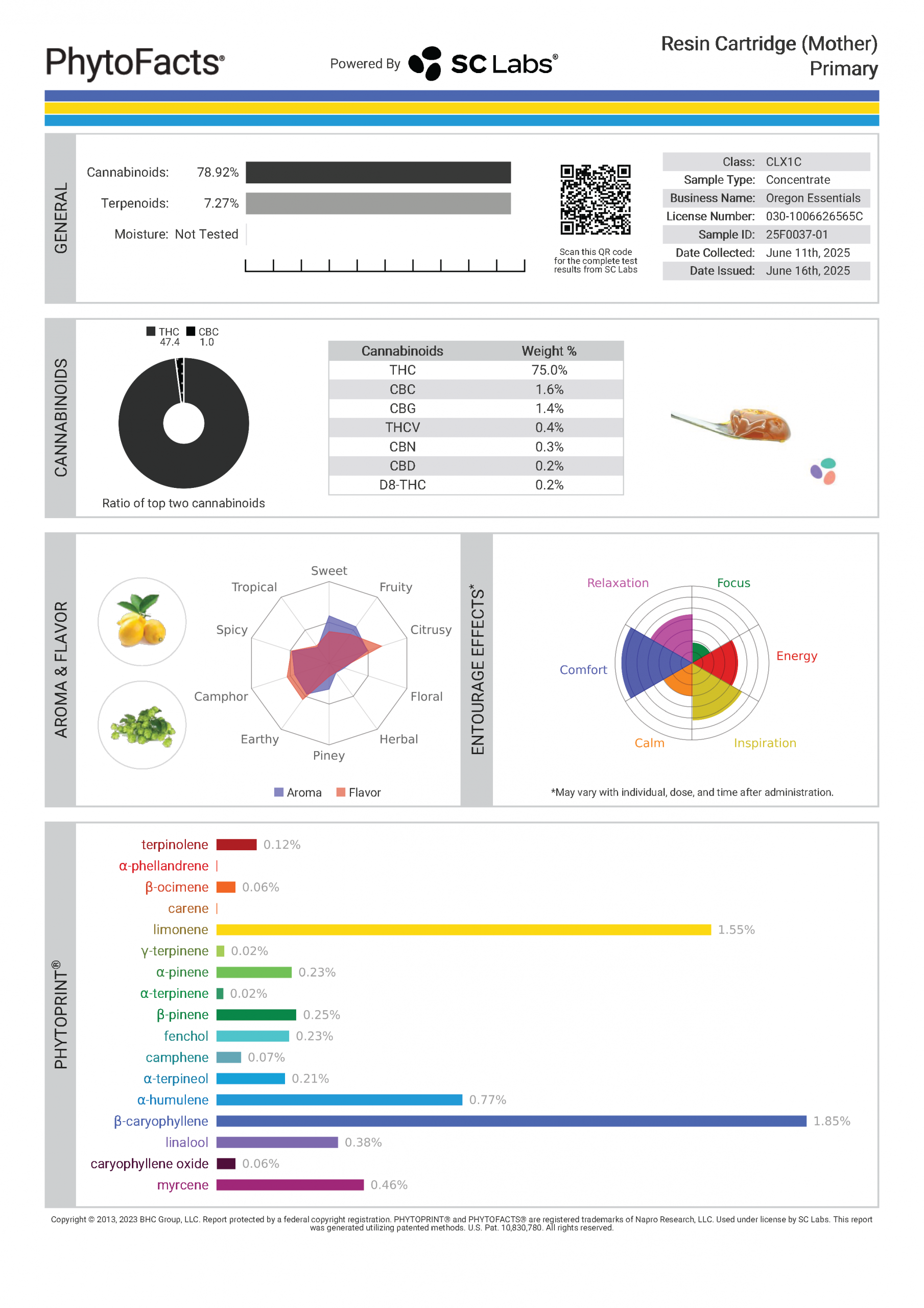 PhytoFacts®

Powered By SC Labs®

Resin Cartridge (Mother)
Primary

GENERAL

Cannabinoids: 78.92%
Terpenoids: 7.27%
Moisture: Not Tested

Scan this QR code for the complete test results from SC Labs

| | |
|---|---|
| Class: | CLX1C |
| Sample Type: | Concentrate |
| Business Name: | Oregon Essentials |
| License Number: | 030-1006626565C |
| Sample ID: | 25F0037-01 |
| Date Collected: | June 11th, 2025 |
| Date Issued: | June 16th, 2025 |

CANNABINOIDS

THC 47.4
CBC 1.0

Ratio of top two cannabinoids

| Cannabinoids | Weight % |
|---|---|
| THC | 75.0% |
| CBC | 1.6% |
| CBG | 1.4% |
| THCV | 0.4% |
| CBN | 0.3% |
| CBD | 0.2% |
| D8-THC | 0.2% |

AROMA & FLAVOR

Sweet
Fruity
Citrusy
Floral
Herbal
Piney
Earthy
Camphor
Spicy
Tropical

Aroma Flavor

ENTOURAGE EFFECTS*

Relaxation
Focus
Energy
Inspiration
Calm
Comfort

*May vary with individual, dose, and time after administration.

PHYTOPRINT®

terpinolene 0.12%
α-phellandrene
β-ocimene 0.06%
carene
limonene 1.55%
γ-terpinene 0.02%
α-pinene 0.23%
α-terpinene 0.02%
β-pinene 0.25%
fenchol 0.23%
camphene 0.07%
α-terpineol 0.21%
α-humulene 0.77%
β-caryophyllene 1.85%
linalool 0.38%
caryophyllene oxide 0.06%
myrcene 0.46%

Copyright © 2013, 2023 BHC Group, LLC. Report protected by a federal copyright registration. PHYTOPRINT® and PHYTOFACTS® are registered trademarks of Napro Research, LLC. Used under license by SC Labs. This report was generated utilizing patented methods. U.S. Pat. 10,830,780. All rights reserved.